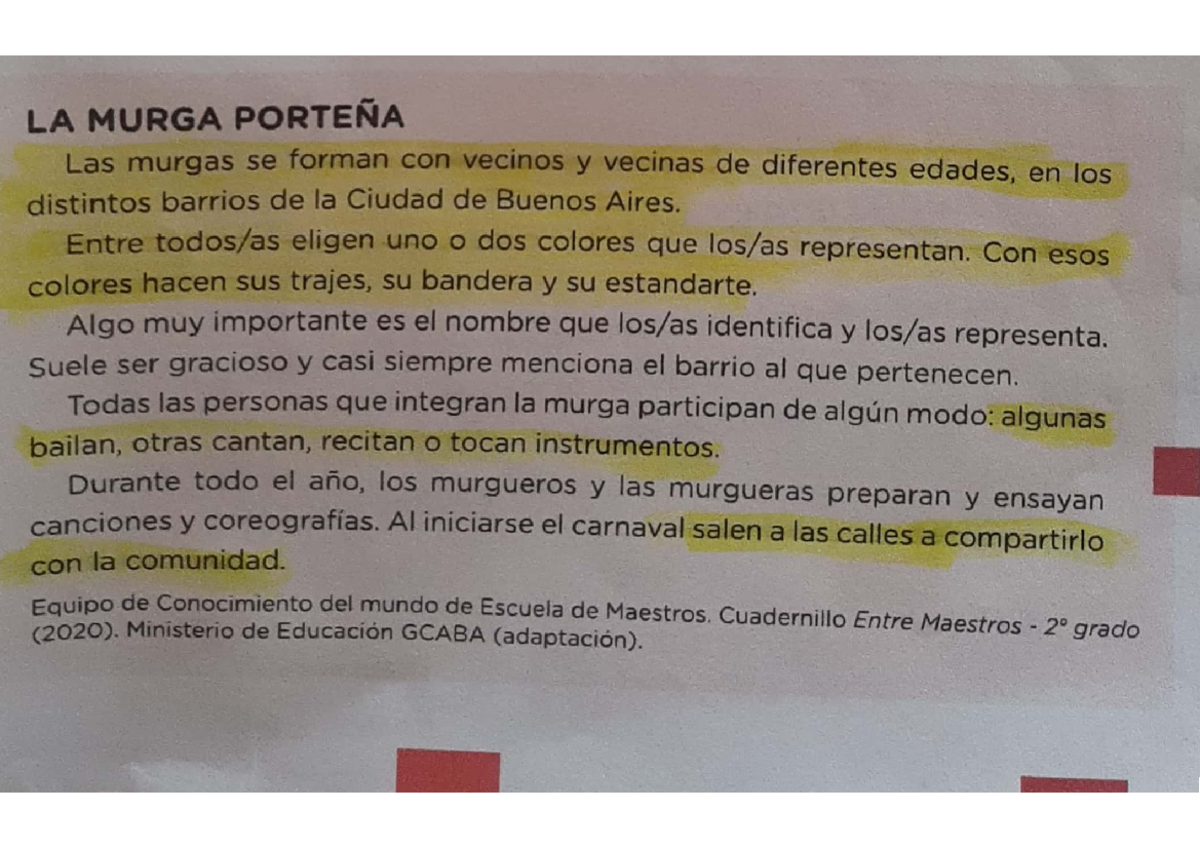 LA MURGA PORTEÑA

Las murgas se forman con vecinos y vecinas de diferentes edades, en los distintos barrios de la Ciudad de Buenos Aires.

Entre todos/as eligen uno o dos colores que los/as representan. Con esos colores hacen sus trajes, su bandera y su estandarte.

Algo muy importante es el nombre que los/as identifica y los/as representa. Suele ser gracioso y casi siempre menciona el barrio al que pertenecen.

Todas las personas que integran la murga participan de algún modo: algunas bailan, otras cantan, recitan o tocan instrumentos.

Durante todo el año, los murgueros y las murgueras preparan y ensayan canciones y coreografías. Al iniciarse el carnaval salen a las calles a compartirlo con la comunidad.

Equipo de Conocimiento del mundo de Escuela de Maestros. Cuadernillo Entre Maestros - 2° grado (2020). Ministerio de Educación GCABA (adaptación).